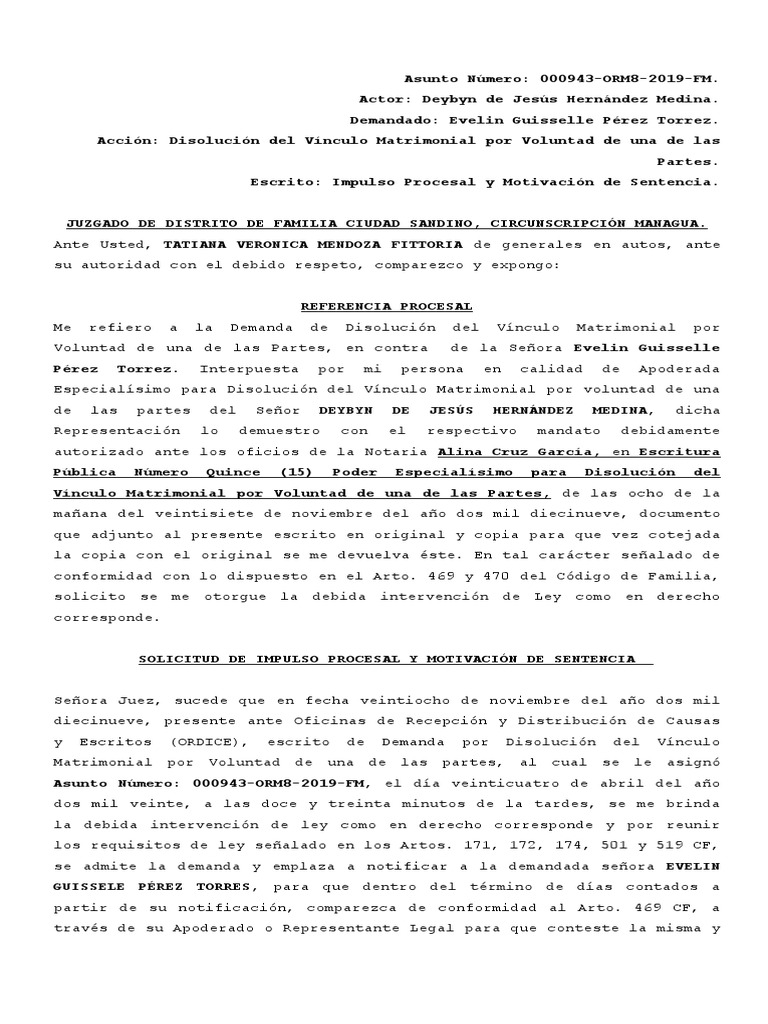 Asunto Número: 000943-ORM8-2019-FM.
Actor: Deybyn de Jesús Hernández Medina.
Demandado: Evelin Guisselle Pérez Torrez.
Acción: Disolución del Vínculo Matrimonial por Voluntad de una de las Partes.
Escrito: Impulso Procesal y Motivación de Sentencia.

JUZGADO DE DISTRITO DE FAMILIA CIUDAD SANDINO, CIRCUNSCRIPCIÓN MANAGUA.
Ante Usted, TATIANA VERONICA MENDOZA FITTORIA de generales en autos, ante su autoridad con el debido respeto, comparezco y expongo:

REFERENCIA PROCESAL
Me refiero a la Demanda de Disolución del Vínculo Matrimonial por Voluntad de una de las Partes, en contra de la Señora Evelin Guisselle Pérez Torrez. Interpuesta por mi persona en calidad de Apoderada Especialísimo para Disolución del Vínculo Matrimonial por voluntad de una de las partes del Señor DEYBYN DE JESÚS HERNÁNDEZ MEDINA, dicha Representación lo demuestro con el respectivo mandato debidamente autorizado ante los oficios de la Notaria Alina Cruz García, en Escritura Pública Número Quince (15) Poder Especialísimo para Disolución del Vínculo Matrimonial por Voluntad de una de las Partes, de las ocho de la mañana del veintisiete de noviembre del año dos mil diecinueve, documento que adjunto al presente escrito en original y copia para que vez cotejada la copia con el original se me devuelva éste. En tal carácter señalado de conformidad con lo dispuesto en el Arto. 469 y 470 del Código de Familia, solicito se me otorgue la debida intervención de Ley como en derecho corresponde.

SOLICITUD DE IMPULSO PROCESAL Y MOTIVACIÓN DE SENTENCIA

Señora Juez, sucede que en fecha veintiocho de noviembre del año dos mil diecinueve, presente ante Oficinas de Recepción y Distribución de Causas y Escritos (ORDICE), escrito de Demanda por Disolución del Vínculo Matrimonial por Voluntad de una de las partes, al cual se le asignó Asunto Número: 000943-ORM8-2019-FM, el día veinticuatro de abril del año dos mil veinte, a las doce y treinta minutos de la tardes, se me brinda la debida intervención de ley como en derecho corresponde y por reunir los requisitos de ley señalado en los Artos. 171, 172, 174, 501 y 519 CF, se admite la demanda y emplaza a notificar a la demandada señora EVELIN GUISSELE PÉREZ TORRES, para que dentro del término de días contados a partir de su notificación, comparezca de conformidad al Arto. 469 CF, a través de su Apoderado o Representante Legal para que conteste la misma y